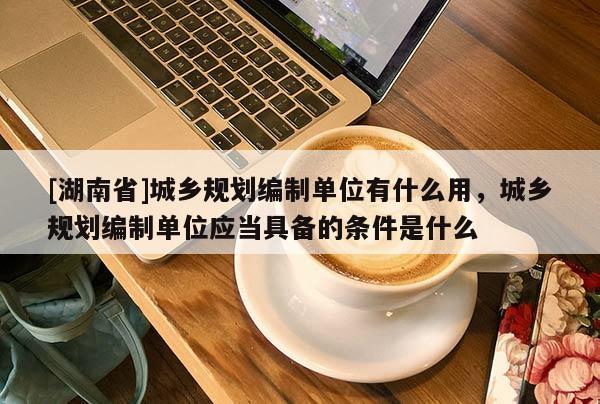 [湖南省]城乡规划编制单位有什么用，城乡规划编制单位应当具备的条件是什么